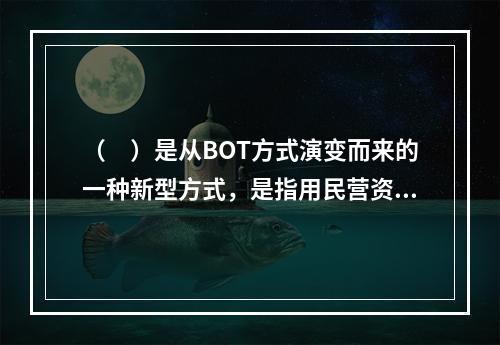 （　）是从BOT方式演变而来的一种新型方式，是指用民营资...